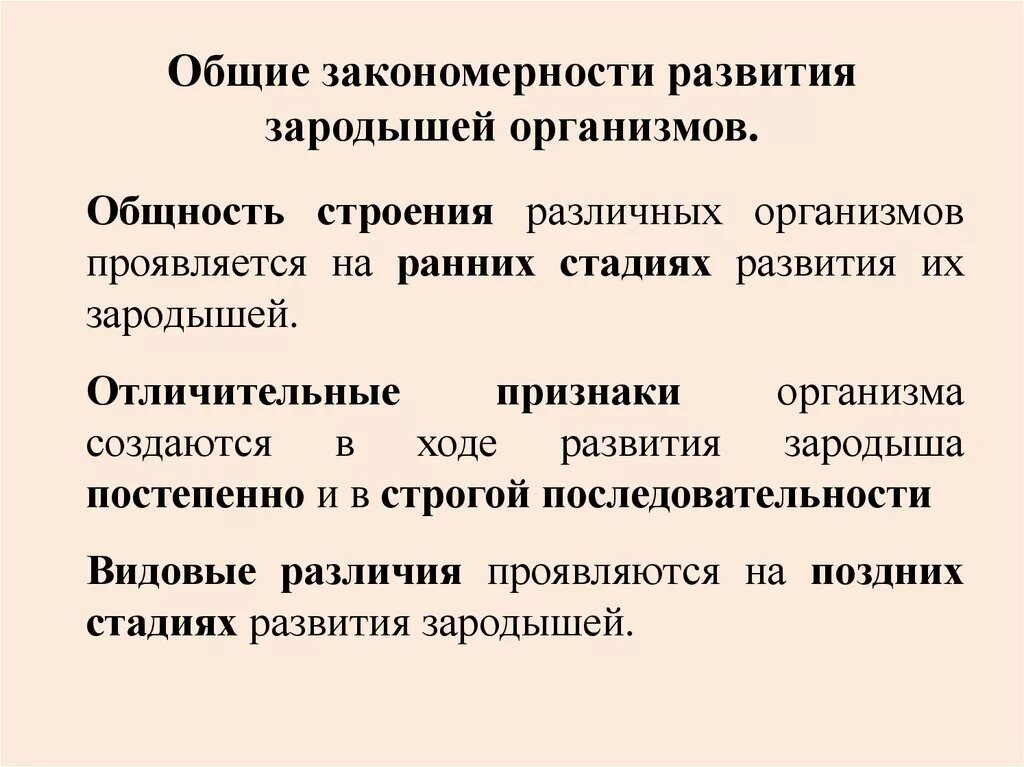 Общие закономерности развития зародышей организмов.

Общность строения различных организмов проявляется на ранних стадиях развития их зародышей.

Отличительные признаки организма создаются в ходе развития зародыша постепенно и в строгой последовательности

Видовые различия проявляются на поздних стадиях развития зародышей.